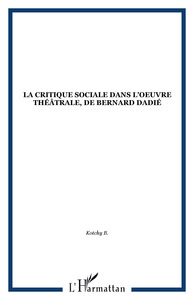 LA CRITIQUE SOCIALE DANS L'OEUVRE THÉÂTRALE, DE BERNARD DADIÉ

Kotchy B.

L'Harmattan